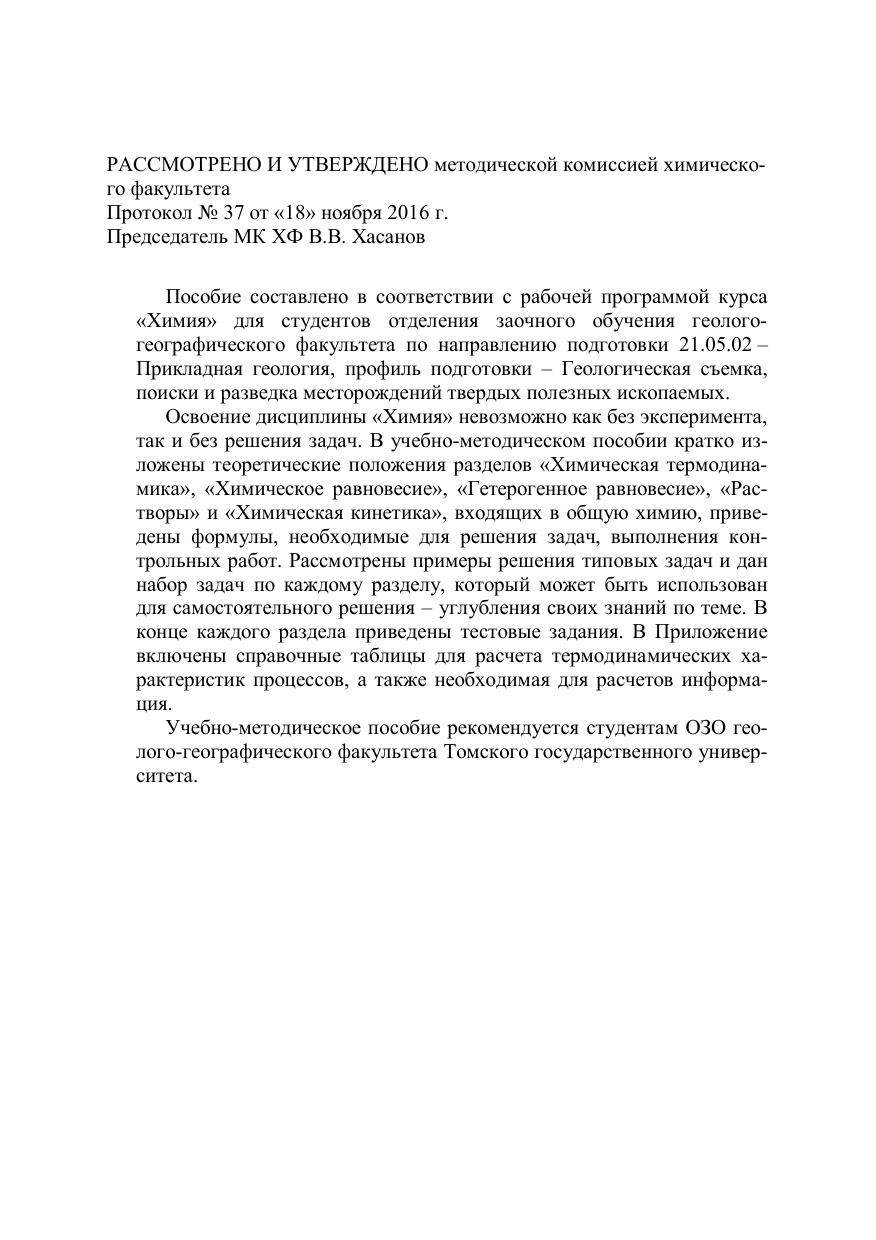 РАССМОТРЕНО И УТВЕРЖДЕНО методической комиссией химического факультета
Протокол № 37 от «18» ноября 2016 г.
Председатель МК ХФ В.В. Хасанов

Пособие составлено в соответствии с рабочей программой курса «Химия» для студентов отделения заочного обучения геолого-географического факультета по направлению подготовки 21.05.02 – Прикладная геология, профиль подготовки – Геологическая съемка, поиски и разведка месторождений твердых полезных ископаемых.

Освоение дисциплины «Химия» невозможно как без эксперимента, так и без решения задач. В учебно-методическом пособии кратко изложены теоретические положения разделов «Химическая термодинамика», «Химическое равновесие», «Гетерогенное равновесие», «Растворы» и «Химическая кинетика», входящих в общую химию, приведены формулы, необходимые для решения задач, выполнения контрольных работ. Рассмотрены примеры решения типовых задач и дан набор задач по каждому разделу, который может быть использован для самостоятельного решения – углубления своих знаний по теме. В конце каждого раздела приведены тестовые задания. В Приложение включены справочные таблицы для расчета термодинамических характеристик процессов, а также необходимая для расчетов информация.

Учебно-методическое пособие рекомендуется студентам ОЗО геолого-географического факультета Томского государственного университета.